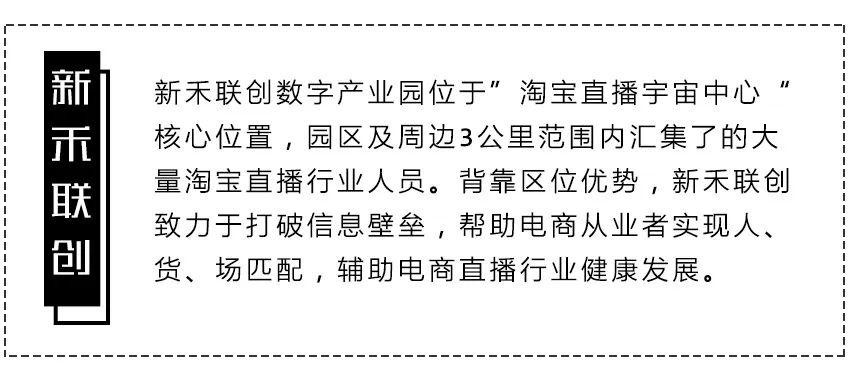 新禾联创

新禾联创数字产业园位于”淘宝直播宇宙中心“核心位置，园区及周边3公里范围内汇集了的大量淘宝直播行业人员。背靠区位优势，新禾联创致力于打破信息壁垒，帮助电商从业者实现人、货、场匹配，辅助电商直播行业健康发展。